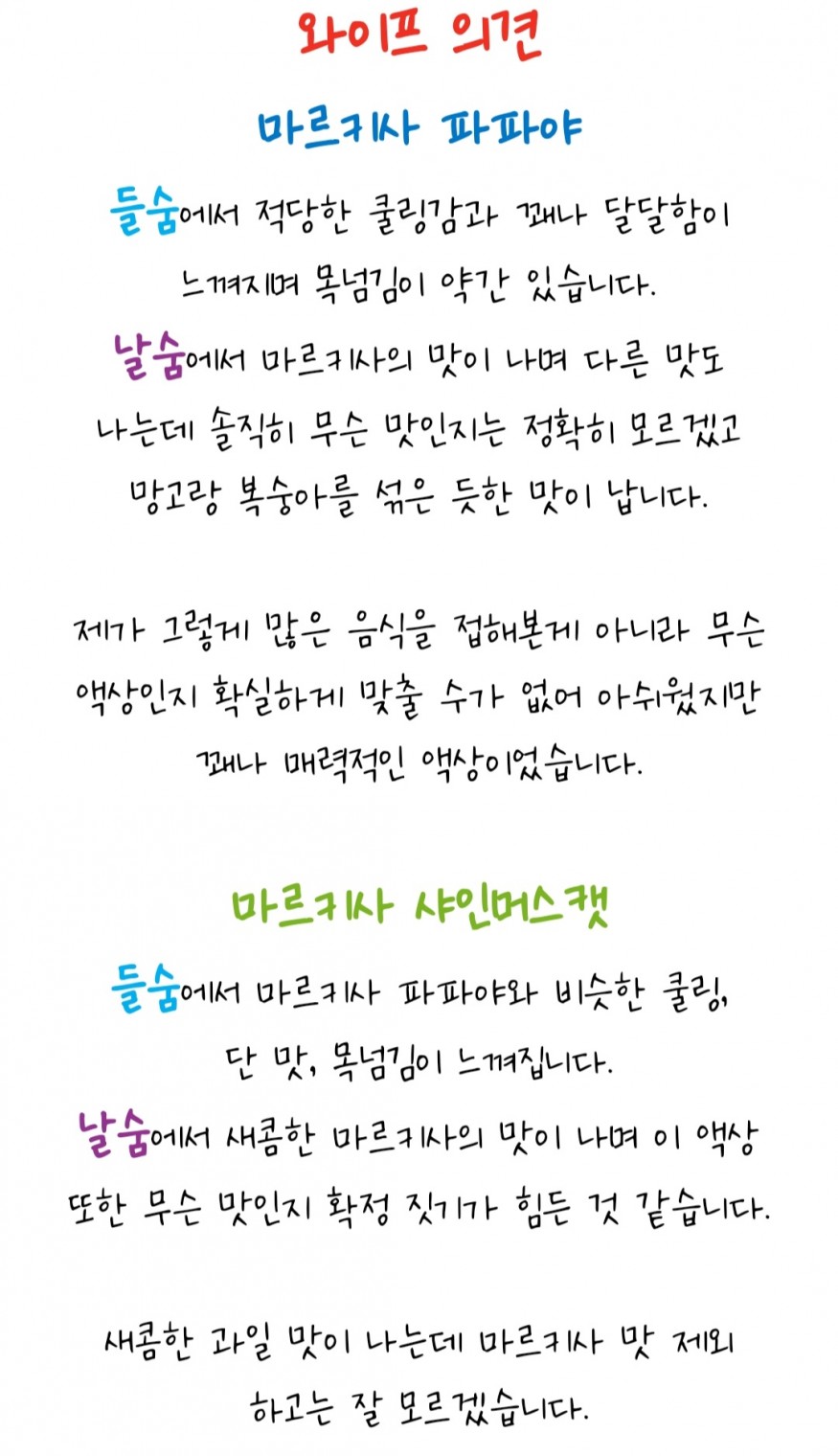 와이프 의견

마르키사 파파야

들숨에서 적당한 쿨링감과 꽤나 달달함이 느껴지며 목넘김이 약간 있습니다.

날숨에서 마르키사의 맛이 나며 다른 맛도 나는데 솔직히 무슨 맛인지는 정확히 모르겠고 망고랑 복숭아를 섞은 듯한 맛이 납니다.

제가 그렇게 많은 음식을 접해본게 아니라 무슨 액상인지 확실하게 맞출 수가 없어 아쉬웠지만 꽤나 매력적인 액상이었습니다.

마르키사 샤인머스캣

들숨에서 마르키사 파파야와 비슷한 쿨링, 단 맛, 목넘김이 느껴집니다.

날숨에서 새콤한 마르키사의 맛이 나며 이 액상 또한 무슨 맛인지 확정 짓기가 힘든 것 같습니다.

새콤한 과일 맛이 나는데 마르키사 맛 제외 하고는 잘 모르겠습니다.